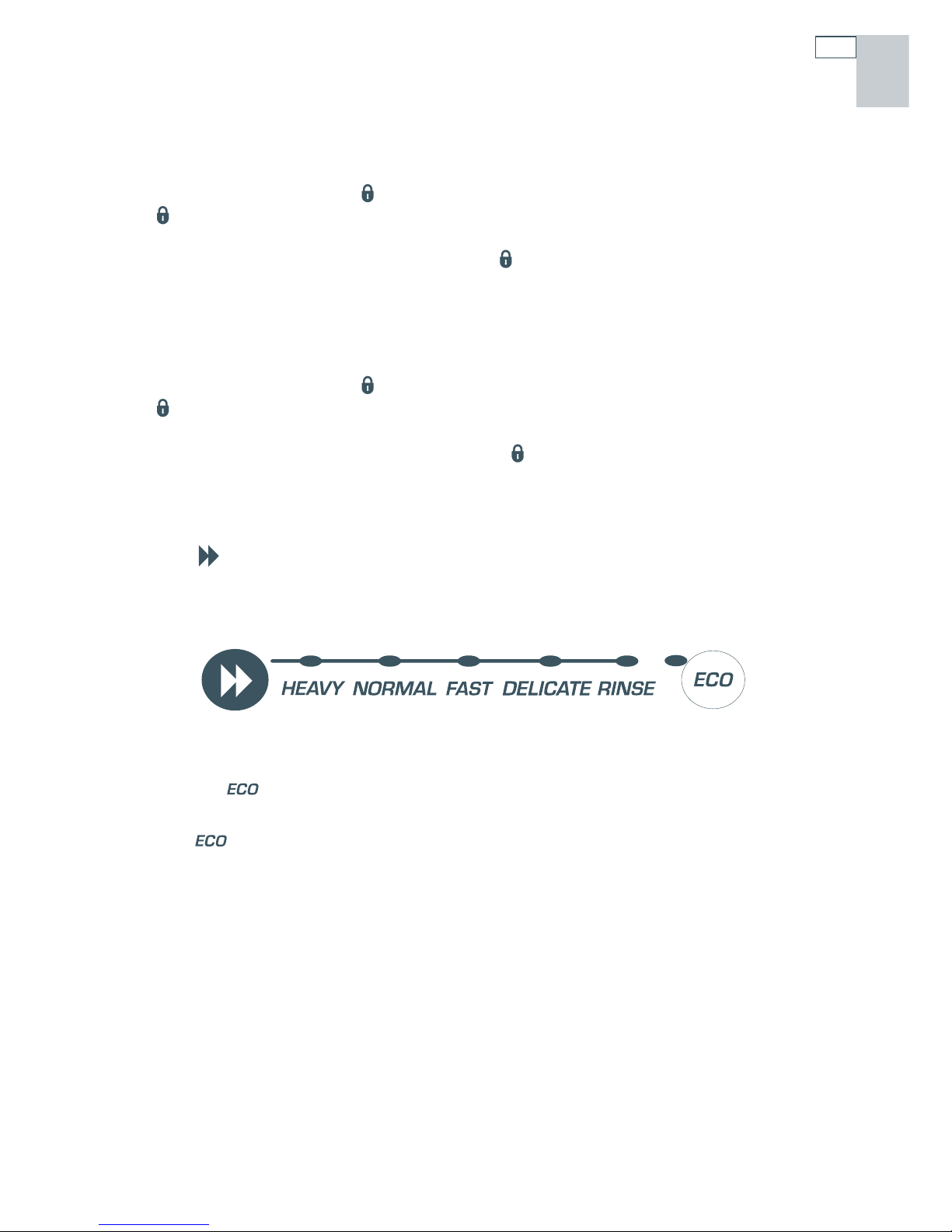 HEAVY NORMAL FAST DELICATE RINSE

ECO

ECO

ECO